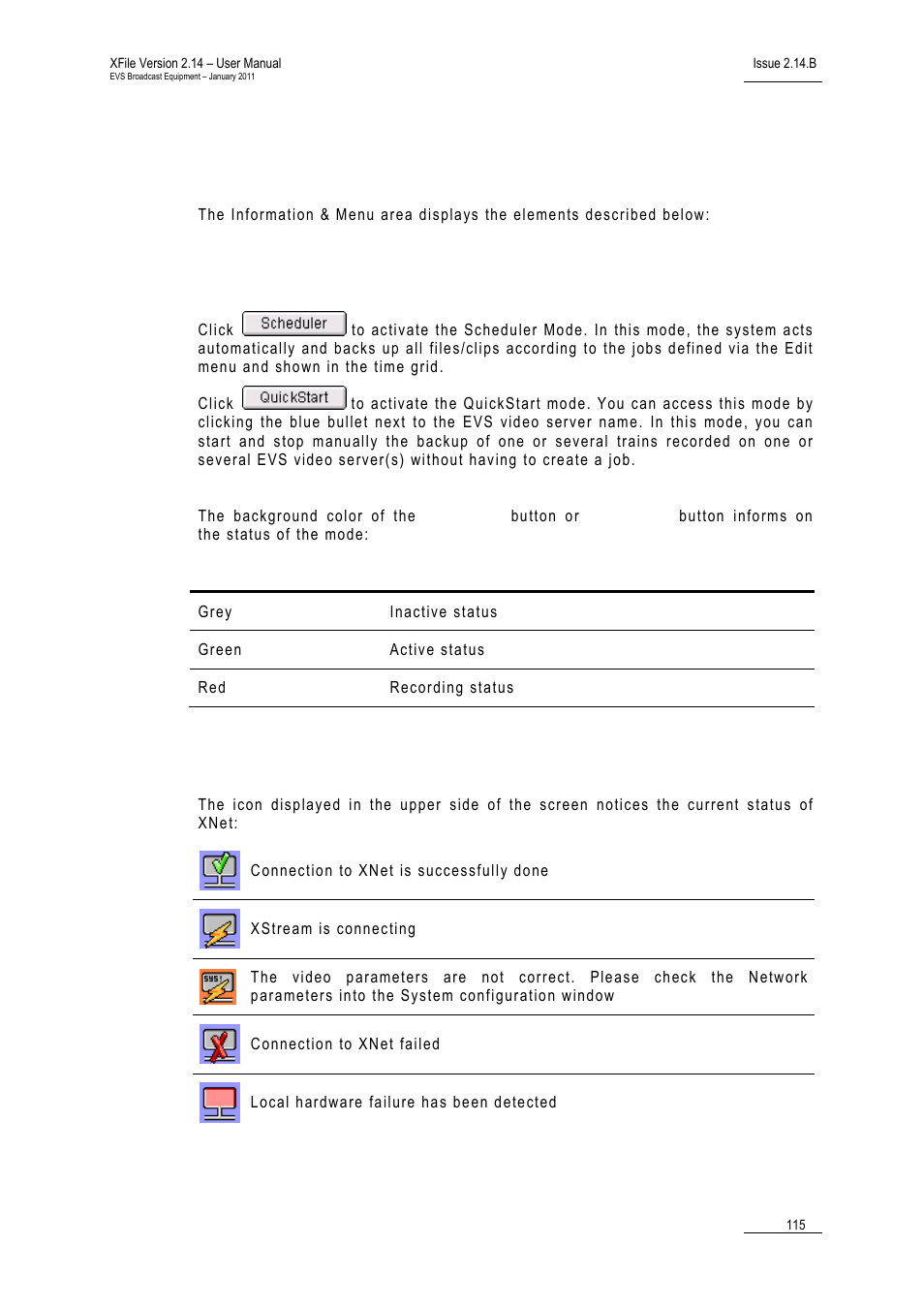 XFile Version 2.14 – User Manual
EVS Broadcast Equipment – January 2011

Issue 2.14.B

The Information & Menu area displays the elements described below:

Click Scheduler to activate the Scheduler Mode. In this mode, the system acts automatically and backs up all files/clips according to the jobs defined via the Edit menu and shown in the time grid.

Click QuickStart to activate the QuickStart mode. You can access this mode by clicking the blue bullet next to the EVS video server name. In this mode, you can start and stop manually the backup of one or several trains recorded on one or several EVS video server(s) without having to create a job.

The background color of the button or button informs on the status of the mode:

| Grey | Inactive status |
|---|---|
| Green | Active status |
| Red | Recording status |

The icon displayed in the upper side of the screen notices the current status of XNet:

Connection to XNet is successfully done

XStream is connecting

SYS! The video parameters are not correct. Please check the Network parameters into the System configuration window

Connection to XNet failed

Local hardware failure has been detected

115